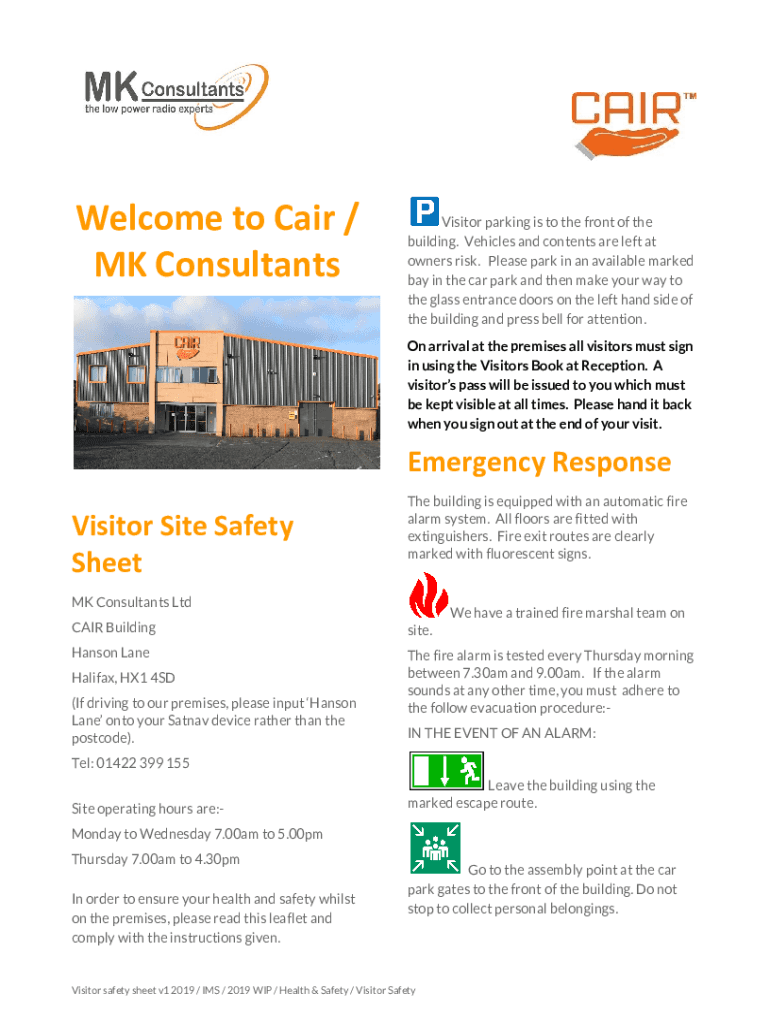 MK Consultants
the low power radio experts

CAIR™

Welcome to Cair / MK Consultants

CAIR

Visitor Site Safety Sheet

MK Consultants Ltd

CAIR Building

Hanson Lane

Halifax, HX1 4SD

(If driving to our premises, please input 'Hanson Lane' onto your Satnav device rather than the postcode).

Tel: 01422 399 155

Site operating hours are:-

Monday to Wednesday 7.00am to 5.00pm

Thursday 7.00am to 4.30pm

In order to ensure your health and safety whilst on the premises, please read this leaflet and comply with the instructions given.

P Visitor parking is to the front of the building. Vehicles and contents are left at owners risk. Please park in an available marked bay in the car park and then make your way to the glass entrance doors on the left hand side of the building and press bell for attention.

On arrival at the premises all visitors must sign in using the Visitors Book at Reception. A visitor's pass will be issued to you which must be kept visible at all times. Please hand it back when you sign out at the end of your visit.

Emergency Response

The building is equipped with an automatic fire alarm system. All floors are fitted with extinguishers. Fire exit routes are clearly marked with fluorescent signs.

We have a trained fire marshal team on site.

The fire alarm is tested every Thursday morning between 7.30am and 9.00am. If the alarm sounds at any other time, you must adhere to the follow evacuation procedure:-

IN THE EVENT OF AN ALARM:

Leave the building using the marked escape route.

Go to the assembly point at the car park gates to the front of the building. Do not stop to collect personal belongings.

Visitor safety sheet v1 2019 / IMS / 2019 WIP / Health & Safety / Visitor Safety